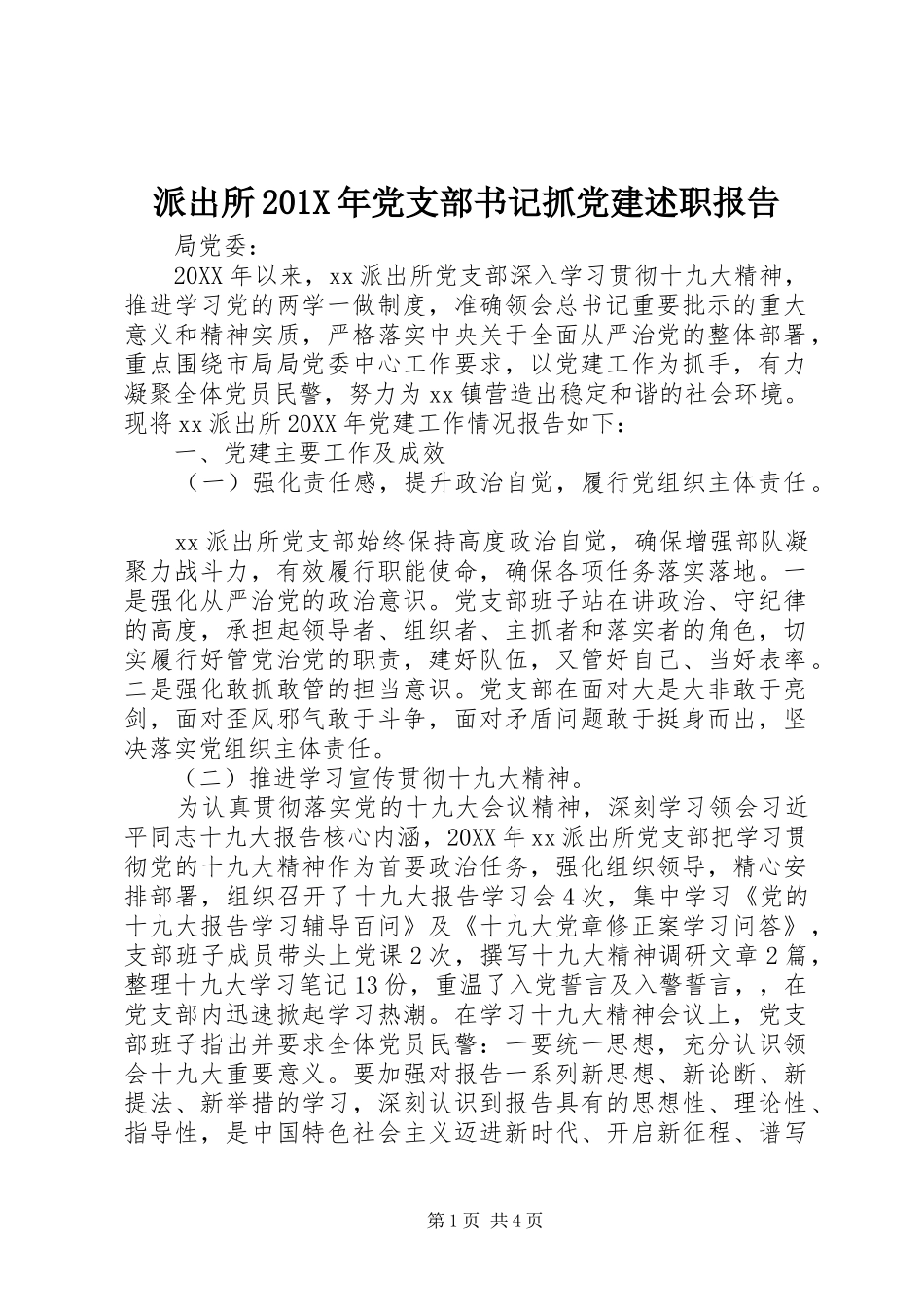 派出所201X年党支部书记抓党建述职报告

局党委：

20XX年以来，xx派出所党支部深入学习贯彻十九大精神，推进学习党的两学一做制度，准确领会总书记重要批示的重大意义和精神实质，严格落实中央关于全面从严治党的整体部署，重点围绕市局局党委中心工作要求，以党建工作为抓手，有力凝聚全体党员民警，努力为xx镇营造出稳定和谐的社会环境。现将xx派出所20XX年党建工作情况报告如下：

一、党建主要工作及成效

（一）强化责任感，提升政治自觉，履行党组织主体责任。

xx派出所党支部始终保持高度政治自觉，确保增强部队凝聚力战斗力，有效履行职能使命，确保各项任务落实落地。一是强化从严治党的政治意识。党支部班子站在讲政治、守纪律的高度，承担起领导者、组织者、主抓者和落实者的角色，切实履行好管党治党的职责，建好队伍，又管好自己、当好表率。二是强化敢抓敢管的担当意识。党支部在面对大是大非敢于亮剑，面对歪风邪气敢于斗争，面对矛盾问题敢于挺身而出，坚决落实党组织主体责任。

（二）推进学习宣传贯彻十九大精神。

为认真贯彻落实党的十九大会议精神，深刻学习领会习近平同志十九大报告核心内涵，20XX年xx派出所党支部把学习贯彻党的十九大精神作为首要政治任务，强化组织领导，精心安排部署，组织召开了十九大报告学习会4次，集中学习《党的十九大报告学习辅导百问》及《十九大党章修正案学习问答》，支部班子成员带头上党课2次，撰写十九大精神调研文章2篇，整理十九大学习笔记13份，重温了入党誓言及入警誓言，，在党支部内迅速掀起学习热潮。在学习十九大精神会议上，党支部班子指出并要求全体党员民警：一要统一思想，充分认识领会十九大重要意义。要加强对报告一系列新思想、新论断、新提法、新举措的学习，深刻认识到报告具有的思想性、理论性、指导性，是中国特色社会主义迈进新时代、开启新征程、谱写

第1页 共4页